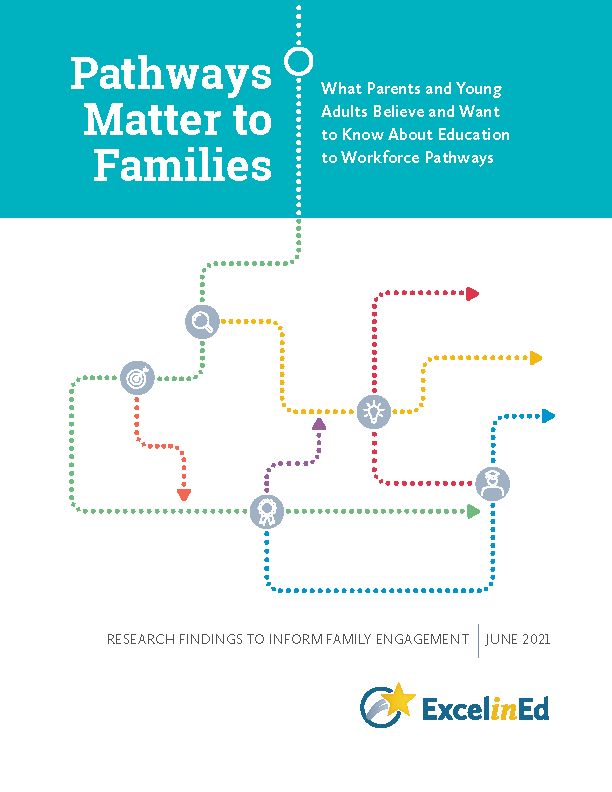 Pathways Matter to Families

What Parents and Young Adults Believe and Want to Know About Education to Workforce Pathways

RESEARCH FINDINGS TO INFORM FAMILY ENGAGEMENT | JUNE 2021

ExcelinEd